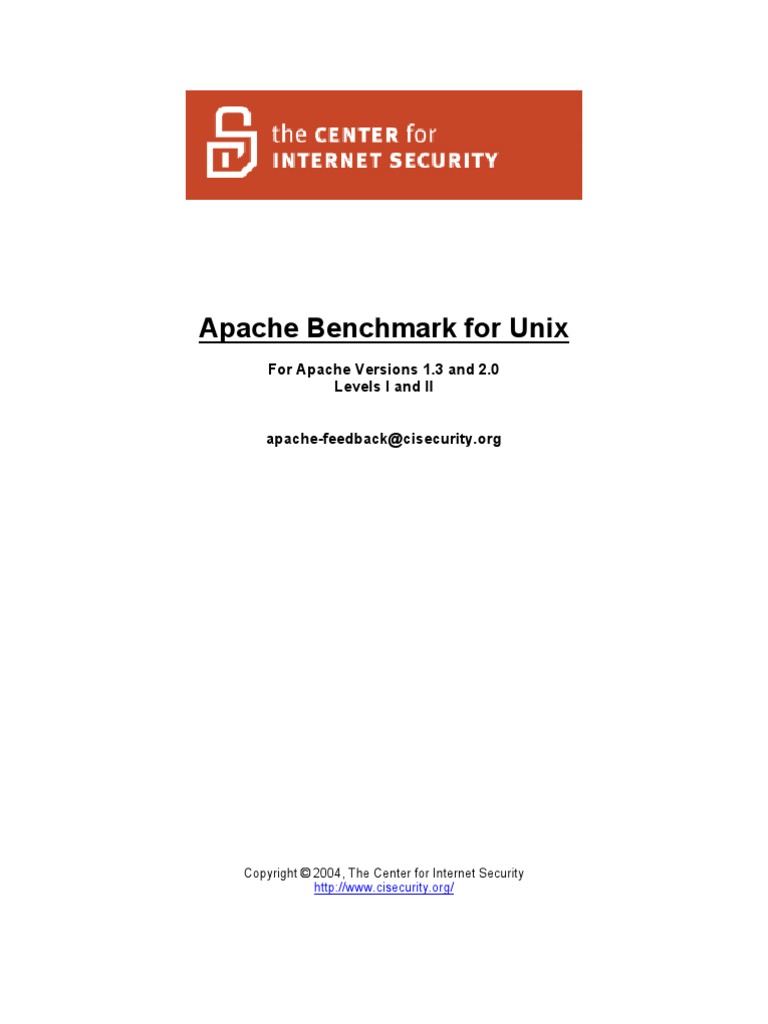 the CENTER for
INTERNET SECURITY

Apache Benchmark for Unix

For Apache Versions 1.3 and 2.0
Levels I and II

apache-feedback@cisecurity.org

Copyright © 2004, The Center for Internet Security
http://www.cisecurity.org/